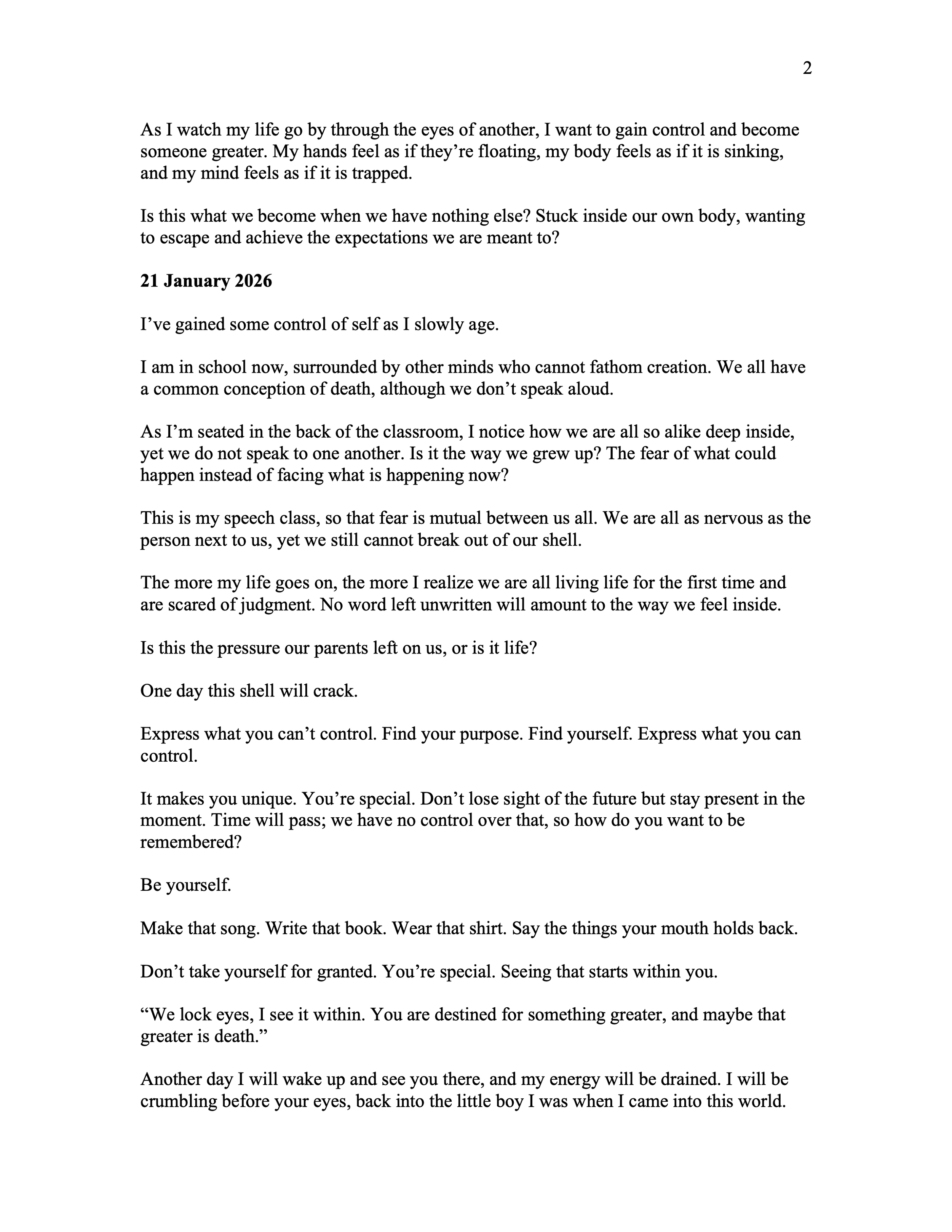 2

As I watch my life go by through the eyes of another, I want to gain control and become someone greater. My hands feel as if they're floating, my body feels as if it is sinking, and my mind feels as if it is trapped.

Is this what we become when we have nothing else? Stuck inside our own body, wanting to escape and achieve the expectations we are meant to?

21 January 2026

I've gained some control of self as I slowly age.

I am in school now, surrounded by other minds who cannot fathom creation. We all have a common conception of death, although we don't speak aloud.

As I'm seated in the back of the classroom, I notice how we are all so alike deep inside, yet we do not speak to one another. Is it the way we grew up? The fear of what could happen instead of facing what is happening now?

This is my speech class, so that fear is mutual between us all. We are all as nervous as the person next to us, yet we still cannot break out of our shell.

The more my life goes on, the more I realize we are all living life for the first time and are scared of judgment. No word left unwritten will amount to the way we feel inside.

Is this the pressure our parents left on us, or is it life?

One day this shell will crack.

Express what you can't control. Find your purpose. Find yourself. Express what you can control.

It makes you unique. You're special. Don't lose sight of the future but stay present in the moment. Time will pass; we have no control over that, so how do you want to be remembered?

Be yourself.

Make that song. Write that book. Wear that shirt. Say the things your mouth holds back.

Don't take yourself for granted. You're special. Seeing that starts within you.

"We lock eyes, I see it within. You are destined for something greater, and maybe that greater is death."

Another day I will wake up and see you there, and my energy will be drained. I will be crumbling before your eyes, back into the little boy I was when I came into this world.